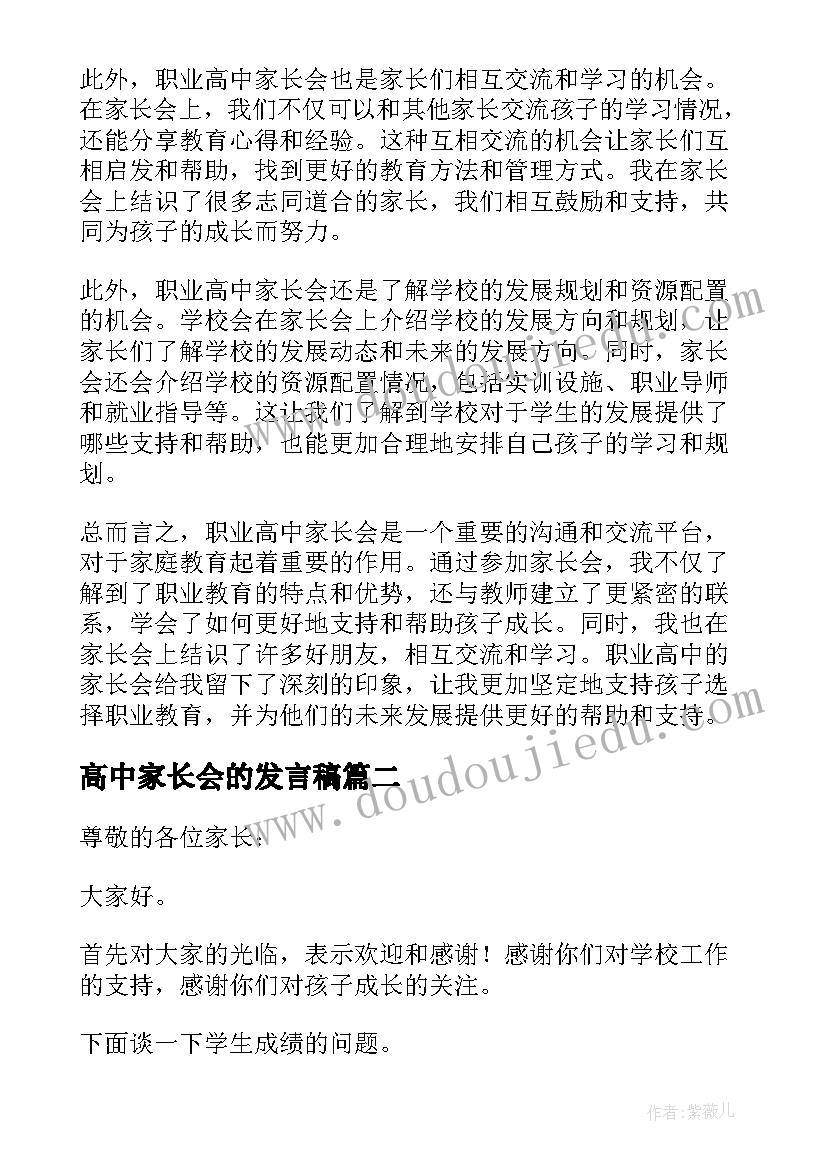 此外，职业高中家长会也是家长们相互交流和学习的机会。在家长会上，我们不仅可以和其他家长交流孩子的学习情况，还能分享教育心得和经验。这种互相交流的机会让家长们互相启发和帮助，找到更好的教育方法和管理方式。我在家长会上结识了很多志同道合的家长，我们相互鼓励和支持，共同为孩子的成长而努力。

此外，职业高中家长会还是了解学校的发展规划和资源配置的机会。学校会在家长会上介绍学校的发展方向和规划，让家长们了解学校的发展动态和未来的发展方向。同时，家长会还会介绍学校的资源配置情况，包括实训设施、职业导师和就业指导等。这让我们了解到学校对于学生的发展提供了哪些支持和帮助，也能更加合理地安排自己孩子的学习和规划。

总而言之，职业高中家长会是一个重要的沟通和交流平台，对于家庭教育起着重要的作用。通过参加家长会，我不仅了解到了职业教育的特点和优势，还与教师建立了更紧密的联系，学会了如何更好地支持和帮助孩子成长。同时，我也在家长会上结识了许多好朋友，相互交流和学习。职业高中的家长会给我留下了深刻的印象，让我更加坚定地支持孩子选择职业教育，并为他们的未来发展提供更好的帮助和支持。

www.doudoujiedu.com

高中家长会的发言稿篇二

尊敬的各位家长：

大家好。

首先对大家的光临，表示欢迎和感谢！感谢你们对学校工作的支持，感谢你们对孩子成长的关注。

下面谈一下学生成绩的问题。

作者：紫薇儿